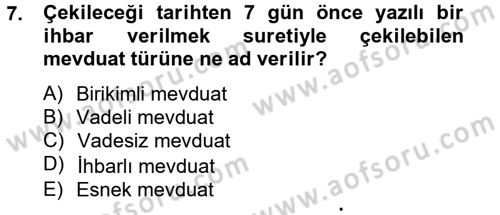 7. Çekileceği tarihten 7 gün önce yazılı bir ihbar verilmek suretiyle çekilebilen mevduat türüne ne ad verilir?

A) Birikimli mevduat
B) Vadeli mevduat
C) Vadesiz mevduat
D) İhbarlı mevduat
E) Esnek mevduat

www.aofsoru.com
www.aofsoru.com
www.aofsoru.com
www.aofsoru.com